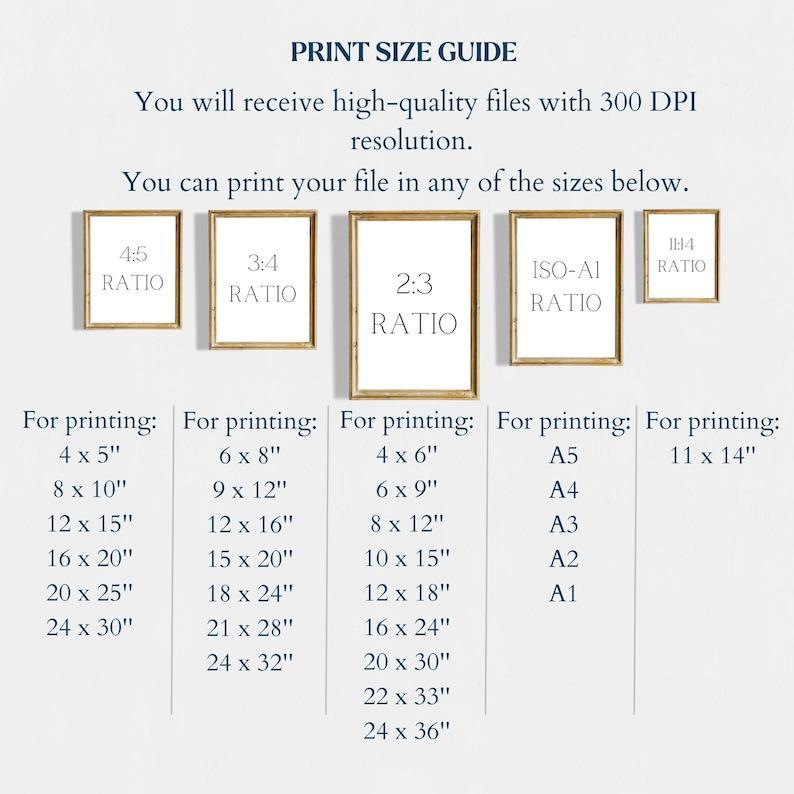 PRINT SIZE GUIDE

You will receive high-quality files with 300 DPI resolution.

You can print your file in any of the sizes below.

4:5 RATIO

3:4 RATIO

2:3 RATIO

ISO-A1 RATIO

11:14 RATIO

For printing:
4 x 5"
8 x 10"
12 x 15"
16 x 20"
20 x 25"
24 x 30"

For printing:
6 x 8"
9 x 12"
12 x 16"
15 x 20"
18 x 24"
21 x 28"
24 x 32"

For printing:
4 x 6"
6 x 9"
8 x 12"
10 x 15"
12 x 18"
16 x 24"
20 x 30"
22 x 33"
24 x 36"

For printing:
A5
A4
A3
A2
A1

For printing:
11 x 14"